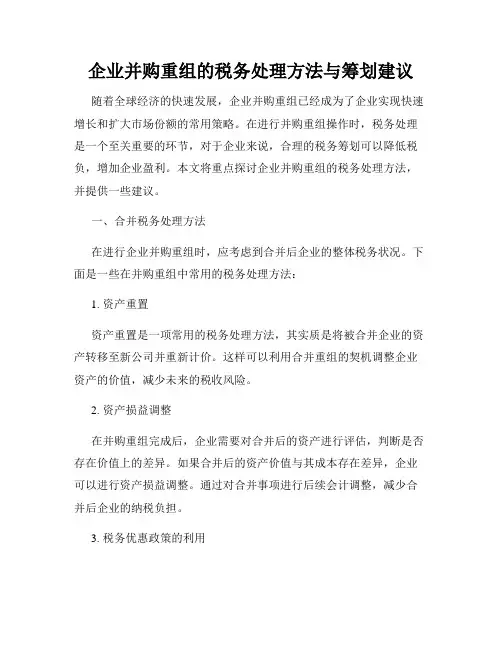 企业并购重组的税务处理方法与筹划建议

随着全球经济的快速发展，企业并购重组已经成为了企业实现快速增长和扩大市场份额的常用策略。在进行并购重组操作时，税务处理是一个至关重要的环节，对于企业来说，合理的税务筹划可以降低税负，增加企业盈利。本文将重点探讨企业并购重组的税务处理方法，并提供一些建议。

一、合并税务处理方法

在进行企业并购重组时，应考虑到合并后企业的整体税务状况。下面是一些在并购重组中常用的税务处理方法：

1. 资产重置

资产重置是一项常用的税务处理方法，其实质是将被合并企业的资产转移至新公司并重新计价。这样可以利用合并重组的契机调整企业资产的价值，减少未来的税收风险。

2. 资产损益调整

在并购重组完成后，企业需要对合并后的资产进行评估，判断是否存在价值上的差异。如果合并后的资产价值与其成本存在差异，企业可以进行资产损益调整。通过对合并事项进行后续会计调整，减少合并后企业的纳税负担。

3. 税务优惠政策的利用